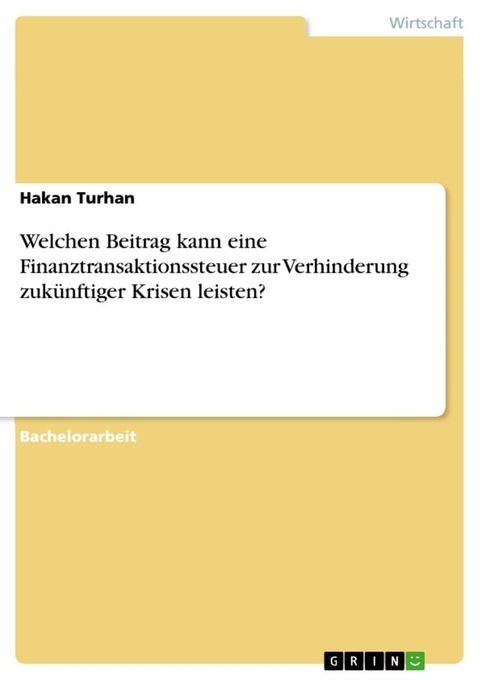 Wirtschaft

Hakan Turhan

Welchen Beitrag kann eine Finanztransaktionssteuer zur Verhinderung zukünftiger Krisen leisten?

Bachelorarbeit

GRIN